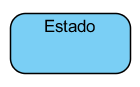 Estado